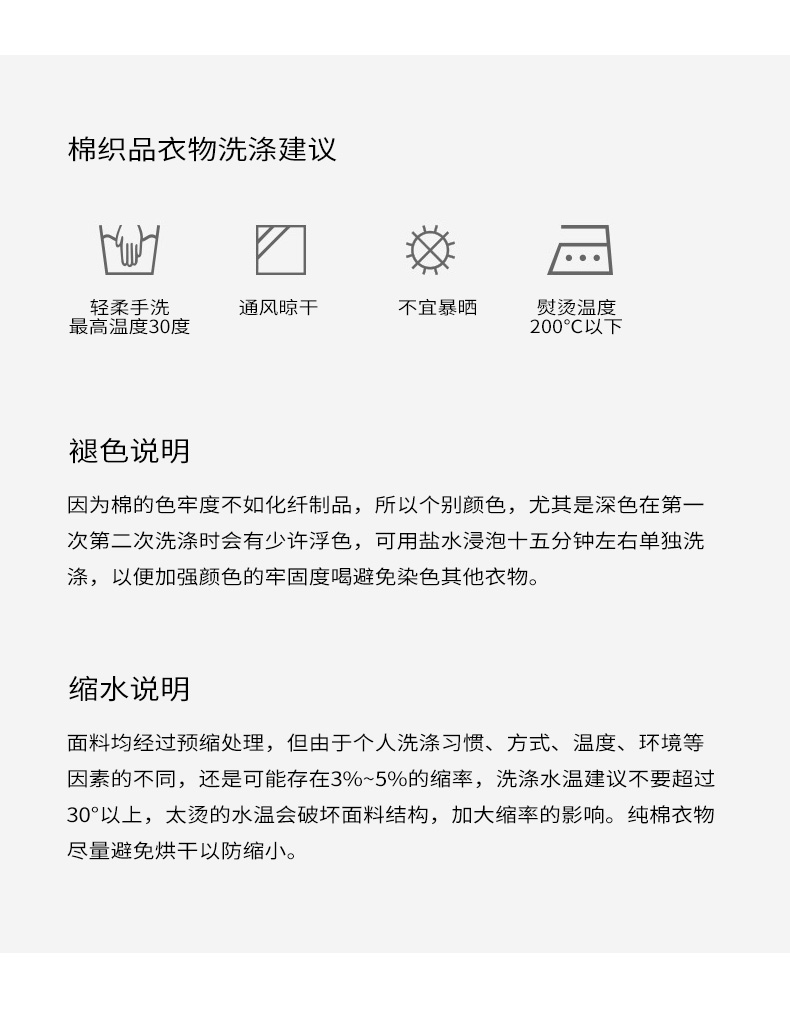 棉织品衣物洗涤建议

轻柔手洗
最高温度30度

通风晾干

不宜暴晒

熨烫温度
200°C以下

褪色说明

因为棉的色牢度不如化纤制品，所以个别颜色，尤其是深色在第一次第二次洗涤时会有少许浮色，可用盐水浸泡十五分钟左右单独洗涤，以便加强颜色的牢固度喝避免染色其他衣物。

缩水说明

面料均经过预缩处理，但由于个人洗涤习惯、方式、温度、环境等因素的不同，还是可能存在3%~5%的缩率，洗涤水温建议不要超过30°以上，太烫的水温会破坏面料结构，加大缩率的影响。纯棉衣物尽量避免烘干以防缩小。